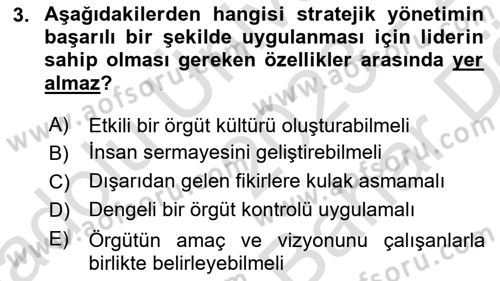 3. Aşağıdakilerden hangisi stratejik yönetimin başarılı bir şekilde uygulanması için liderin sahip olması gereken özellikler arasında yer almaz?

A) Etkili bir örgüt kültürü oluşturabilmeli
B) İnsan sermayesini geliştirebilmeli
C) Dışarıdan gelen fikirlere kulak asmamalı
D) Dengeli bir örgüt kontrolü uygulamalı
E) Örgütün amaç ve vizyonunu çalışanlarla birlikte belirleyebilmeli

www.aofsoru.com